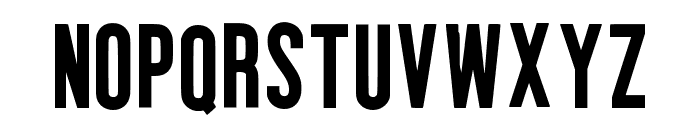 NOPQRSTUVWXYZ